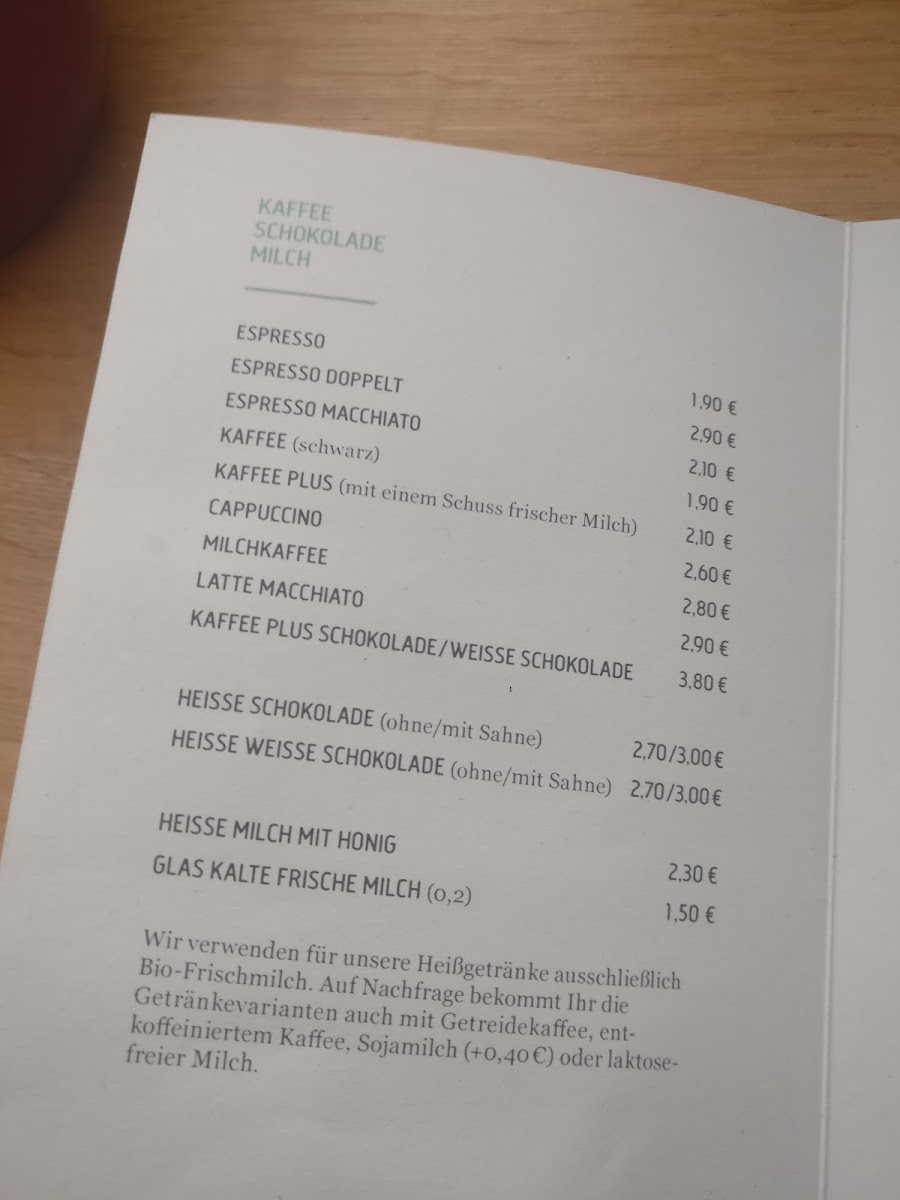 KAFFEE
SCHOKOLADE
MILCH

| | |
|---|---|
| ESPRESSO | 1,90 € |
| ESPRESSO DOPPELT | 2,90 € |
| ESPRESSO MACCHIATO | 2,10 € |
| KAFFEE (schwarz) | 1,90 € |
| KAFFEE PLUS (mit einem Schuss frischer Milch) | 2,10 € |
| CAPPUCCINO | 2,60 € |
| MILCHKAFFEE | 2,80 € |
| LATTE MACCHIATO | 2,90 € |
| KAFFEE PLUS SCHOKOLADE/WEISSE SCHOKOLADE | 3,80 € |
| HEISSE SCHOKOLADE (ohne/mit Sahne) | 2,70/3,00 € |
| HEISSE WEISSE SCHOKOLADE (ohne/mit Sahne) | 2,70/3,00 € |
| HEISSE MILCH MIT HONIG | 2,30 € |
| GLAS KALTE FRISCHE MILCH (0,2) | 1,50 € |

Wir verwenden für unsere Heißgetränke ausschließlich Bio-Frischmilch. Auf Nachfrage bekommt Ihr die Getränkevarianten auch mit Getreidekaffee, entkoffeiniertem Kaffee, Sojamilch (+0,40 €) oder laktosefreier Milch.